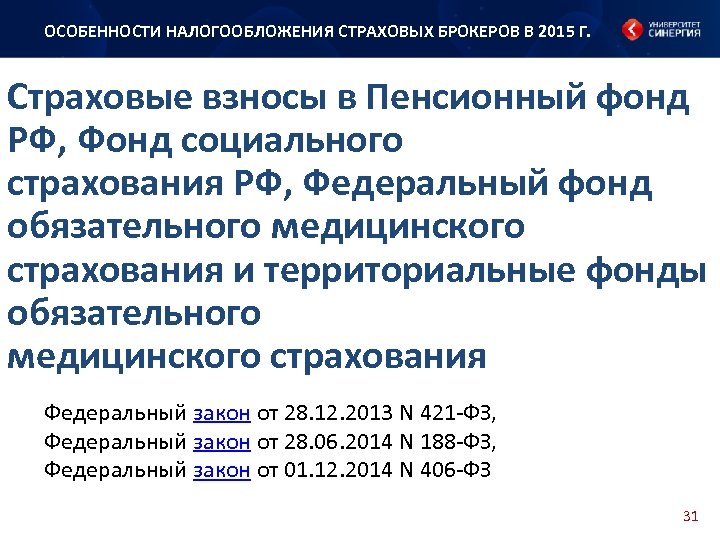 ОСОБЕННОСТИ НАЛОГООБЛОЖЕНИЯ СТРАХОВЫХ БРОКЕРОВ В 2015 Г.

УНИВЕРСИТЕТ СИНЕРГИЯ

Страховые взносы в Пенсионный фонд РФ, Фонд социального страхования РФ, Федеральный фонд обязательного медицинского страхования и территориальные фонды обязательного медицинского страхования

Федеральный закон от 28.12.2013 N 421-ФЗ,
Федеральный закон от 28.06.2014 N 188-ФЗ,
Федеральный закон от 01.12.2014 N 406-ФЗ

31